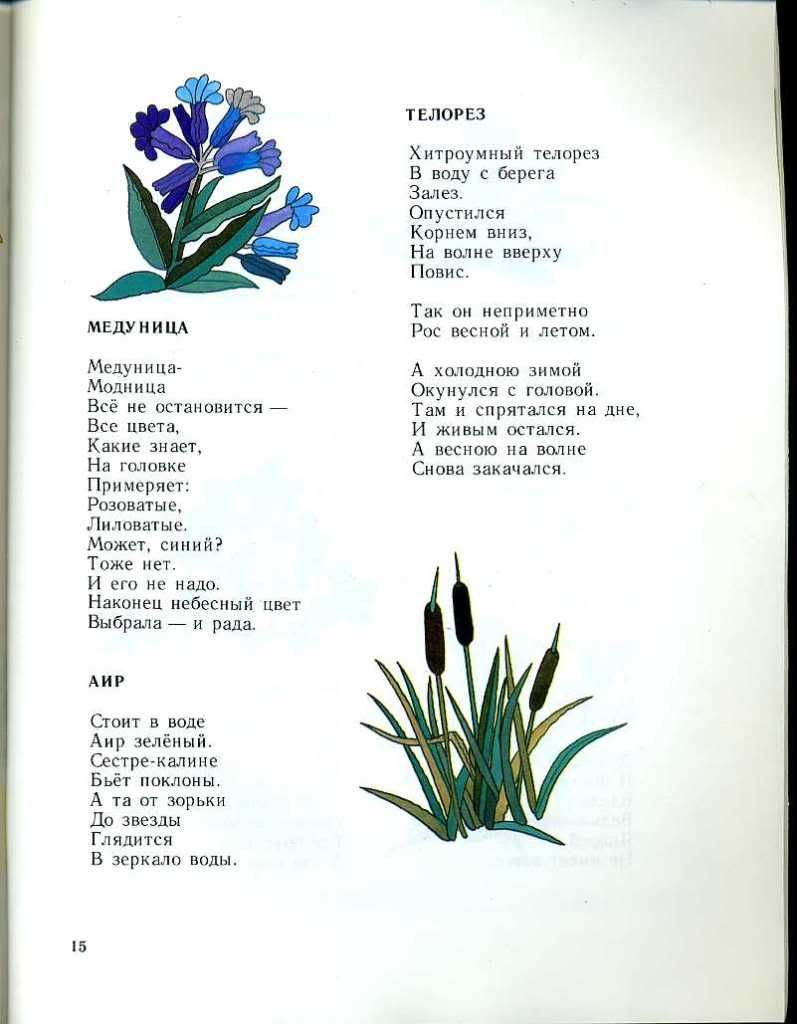 МЕДУНИЦА

Медуница-
Модница
Всё не остановится —
Все цвета,
Какие знает,
На головке
Примеряет:
Розоватые,
Лиловатые.
Может, синий?
Тоже нет.
И его не надо.
Наконец небесный цвет
Выбрала — и рада.

АИР

Стоит в воде
Аир зелёный.
Сестре-калине
Бьёт поклоны.
А та от зорьки
До звезды
Глядится
В зеркало воды.

ТЕЛОРЕЗ

Хитроумный телорез
В воду с берега
Залез.
Опустился
Корнем вниз,
На волне вверху
Повис.

Так он неприметно
Рос весной и летом.

А холодною зимой
Окунулся с головой.
Там и спрятался на дне,
И живым остался.
А весною на волне
Снова закачался.

15